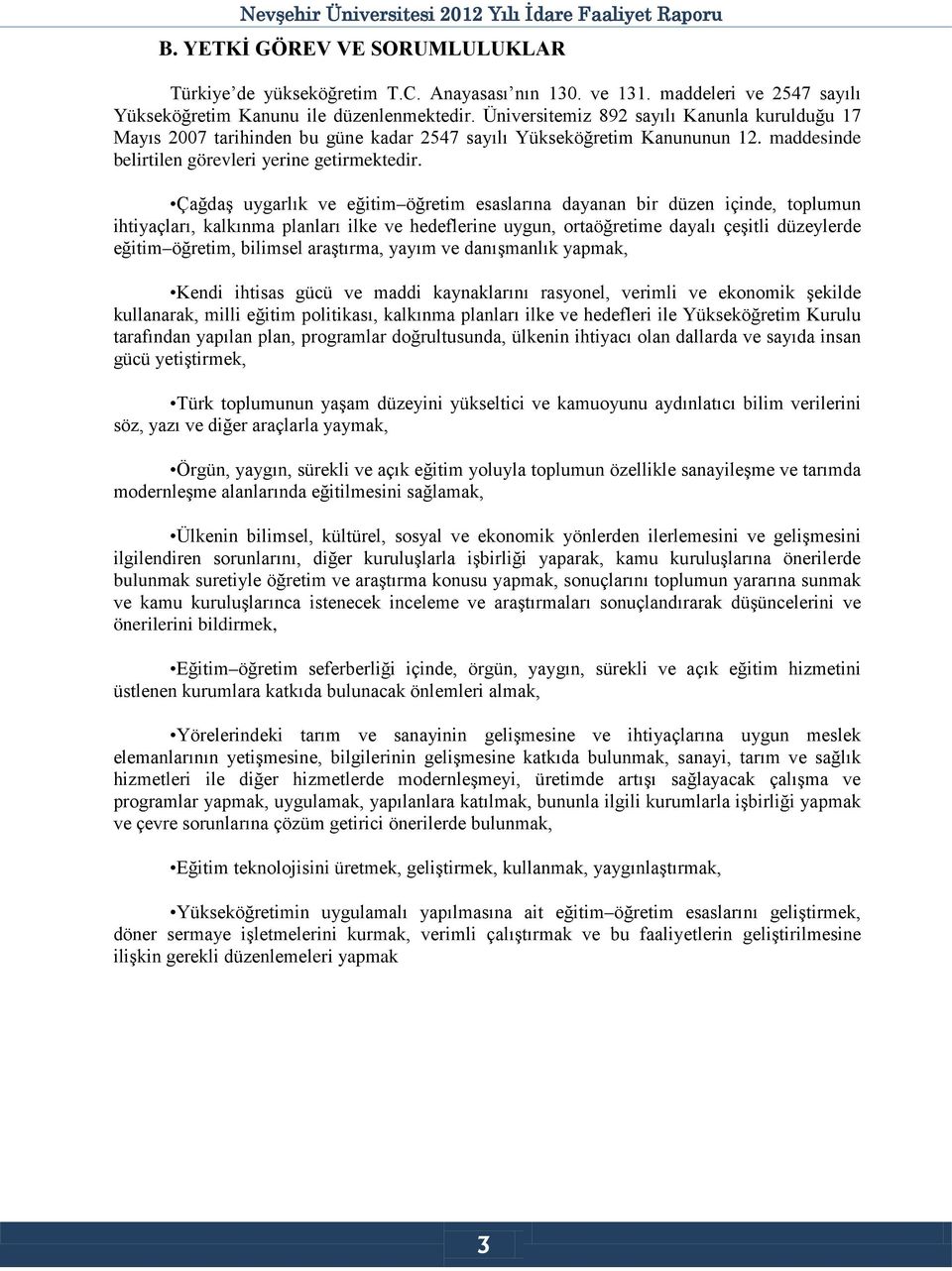 Nevşehir Üniversitesi 2012 Yılı İdare Faaliyet Raporu

B. YETKİ GÖREV VE SORUMLULUKLAR

Türkiye'de yükseköğretim T.C. Anayasası'nın 130. ve 131. maddeleri ve 2547 sayılı Yükseköğretim Kanunu ile düzenlenmektedir. Üniversitemiz 892 sayılı Kanunla kurulduğu 17 Mayıs 2007 tarihinden bu güne kadar 2547 sayılı Yükseköğretim Kanununun 12. maddesinde belirtilen görevleri yerine getirmektedir.

•Çağdaş uygarlık ve eğitim–öğretim esaslarına dayanan bir düzen içinde, toplumun ihtiyaçları, kalkınma planları ilke ve hedeflerine uygun, ortaöğretime dayalı çeşitli düzeylerde eğitim–öğretim, bilimsel araştırma, yayım ve danışmanlık yapmak,

•Kendi ihtisas gücü ve maddi kaynaklarını rasyonel, verimli ve ekonomik şekilde kullanarak, milli eğitim politikası, kalkınma planları ilke ve hedefleri ile Yükseköğretim Kurulu tarafından yapılan plan, programlar doğrultusunda, ülkenin ihtiyacı olan dallarda ve sayıda insan gücü yetiştirmek,

•Türk toplumunun yaşam düzeyini yükseltici ve kamuoyunu aydınlatıcı bilim verilerini söz, yazı ve diğer araçlarla yaymak,

•Örgün, yaygın, sürekli ve açık eğitim yoluyla toplumun özellikle sanayileşme ve tarımda modernleşme alanlarında eğitilmesini sağlamak,

•Ülkenin bilimsel, kültürel, sosyal ve ekonomik yönlerden ilerlemesini ve gelişmesini ilgilendiren sorunlarını, diğer kuruluşlarla işbirliği yaparak, kamu kuruluşlarına önerilerde bulunmak suretiyle öğretim ve araştırma konusu yapmak, sonuçlarını toplumun yararına sunmak ve kamu kuruluşlarınca istenecek inceleme ve araştırmaları sonuçlandırarak düşüncelerini ve önerilerini bildirmek,

•Eğitim–öğretim seferberliği içinde, örgün, yaygın, sürekli ve açık eğitim hizmetini üstlenen kurumlara katkıda bulunacak önlemleri almak,

•Yörelerindeki tarım ve sanayinin gelişmesine ve ihtiyaçlarına uygun meslek elemanlarının yetişmesine, bilgilerinin gelişmesine katkıda bulunmak, sanayi, tarım ve sağlık hizmetleri ile diğer hizmetlerde modernleşmeyi, üretimde artışı sağlayacak çalışma ve programlar yapmak, uygulamak, yapılanlara katılmak, bununla ilgili kurumlarla işbirliği yapmak ve çevre sorunlarına çözüm getirici önerilerde bulunmak,

•Eğitim teknolojisini üretmek, geliştirmek, kullanmak, yaygınlaştırmak,

•Yükseköğretimin uygulamalı yapılmasına ait eğitim–öğretim esaslarını geliştirmek, döner sermaye işletmelerini kurmak, verimli çalıştırmak ve bu faaliyetlerin geliştirilmesine ilişkin gerekli düzenlemeleri yapmak

3